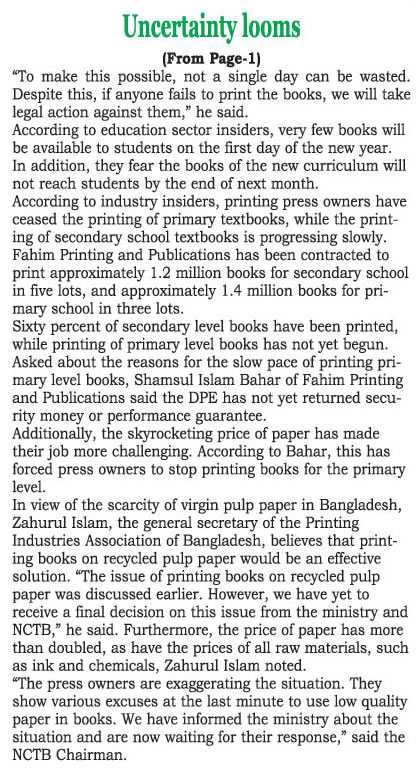 Uncertainty looms

(From Page-1)

"To make this possible, not a single day can be wasted. Despite this, if anyone fails to print the books, we will take legal action against them," he said.

According to education sector insiders, very few books will be available to students on the first day of the new year. In addition, they fear the books of the new curriculum will not reach students by the end of next month.

According to industry insiders, printing press owners have ceased the printing of primary textbooks, while the printing of secondary school textbooks is progressing slowly.

Fahim Printing and Publications has been contracted to print approximately 1.2 million books for secondary school in five lots, and approximately 1.4 million books for primary school in three lots.

Sixty percent of secondary level books have been printed, while printing of primary level books has not yet begun.

Asked about the reasons for the slow pace of printing primary level books, Shamsul Islam Bahar of Fahim Printing and Publications said the DPE has not yet returned security money or performance guarantee.

Additionally, the skyrocketing price of paper has made their job more challenging. According to Bahar, this has forced press owners to stop printing books for the primary level.

In view of the scarcity of virgin pulp paper in Bangladesh, Zahurul Islam, the general secretary of the Printing Industries Association of Bangladesh, believes that printing books on recycled pulp paper would be an effective solution. "The issue of printing books on recycled pulp paper was discussed earlier. However, we have yet to receive a final decision on this issue from the ministry and NCTB," he said. Furthermore, the price of paper has more than doubled, as have the prices of all raw materials, such as ink and chemicals, Zahurul Islam noted.

"The press owners are exaggerating the situation. They show various excuses at the last minute to use low quality paper in books. We have informed the ministry about the situation and are now waiting for their response," said the NCTB Chairman.